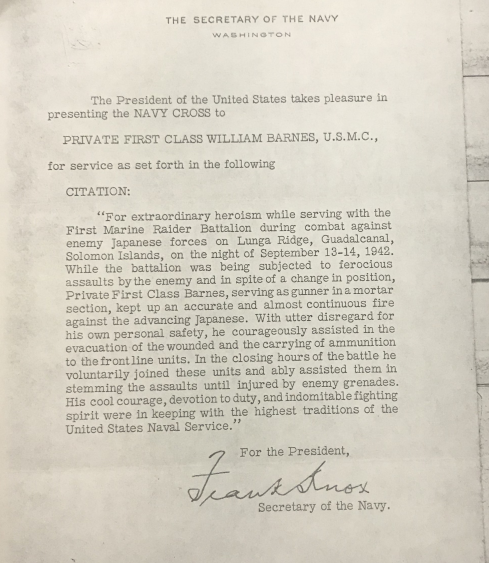 THE SECRETARY OF THE NAVY
WASHINGTON

The President of the United States takes pleasure in presenting the NAVY CROSS to

PRIVATE FIRST CLASS WILLIAM BARNES, U.S.M.C.,

for service as set forth in the following

CITATION:

"For extraordinary heroism while serving with the First Marine Raider Battalion during combat against enemy Japanese forces on Lunga Ridge, Guadalcanal, Solomon Islands, on the night of September 13-14, 1942. While the battalion was being subjected to ferocious assaults by the enemy and in spite of a change in position, Private First Class Barnes, serving as gunner in a mortar section, kept up an accurate and almost continuous fire against the advancing Japanese. With utter disregard for his own personal safety, he courageously assisted in the evacuation of the wounded and the carrying of ammunition to the front line units. In the closing hours of the battle he voluntarily joined these units and ably assisted them in stemming the assaults until injured by enemy grenades. His cool courage, devotion to duty, and indomitable fighting spirit were in keeping with the highest traditions of the United States Naval Service."

For the President,

Frank Knox

Secretary of the Navy.